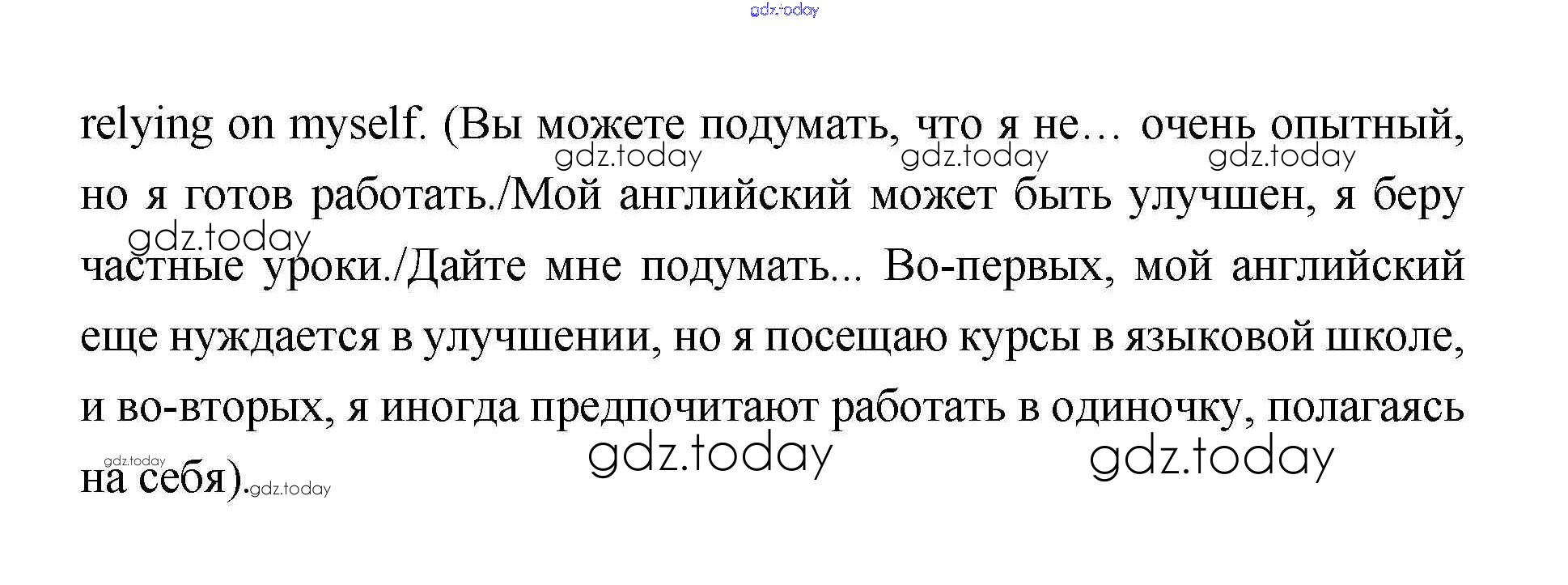 relying on myself. (Вы можете подумать, что я не… очень опытный, но я готов работать./Мой английский может быть улучшен, я беру частные уроки./Дайте мне подумать... Во-первых, мой английский еще нуждается в улучшении, но я посещаю курсы в языковой школе, и во-вторых, я иногда предпочитают работать в одиночку, полагаясь на себя).

gdz.today